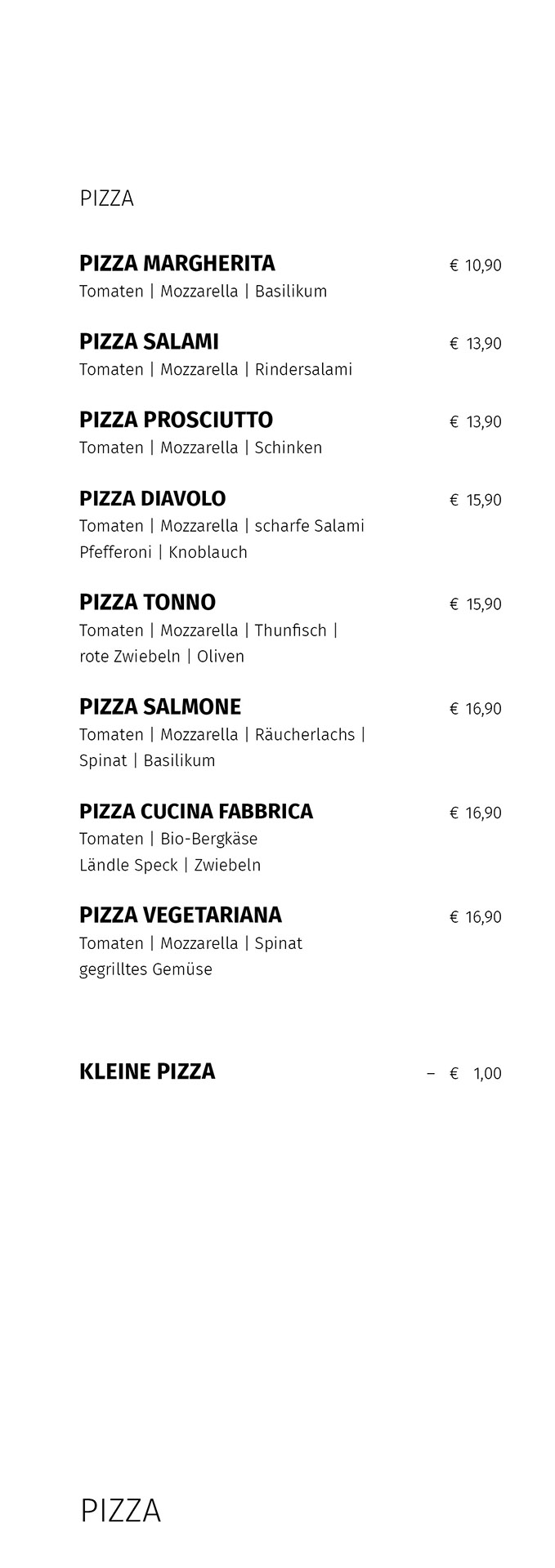 PIZZA

PIZZA MARGHERITA € 10,90
Tomaten | Mozzarella | Basilikum

PIZZA SALAMI € 13,90
Tomaten | Mozzarella | Rindersalami

PIZZA PROSCIUTTO € 13,90
Tomaten | Mozzarella | Schinken

PIZZA DIAVOLO € 15,90
Tomaten | Mozzarella | scharfe Salami
Pfefferoni | Knoblauch

PIZZA TONNO € 15,90
Tomaten | Mozzarella | Thunfisch |
rote Zwiebeln | Oliven

PIZZA SALMONE € 16,90
Tomaten | Mozzarella | Räucherlachs |
Spinat | Basilikum

PIZZA CUCINA FABBRICA € 16,90
Tomaten | Bio-Bergkäse
Ländle Speck | Zwiebeln

PIZZA VEGETARIANA € 16,90
Tomaten | Mozzarella | Spinat
gegrilltes Gemüse

KLEINE PIZZA – € 1,00

PIZZA